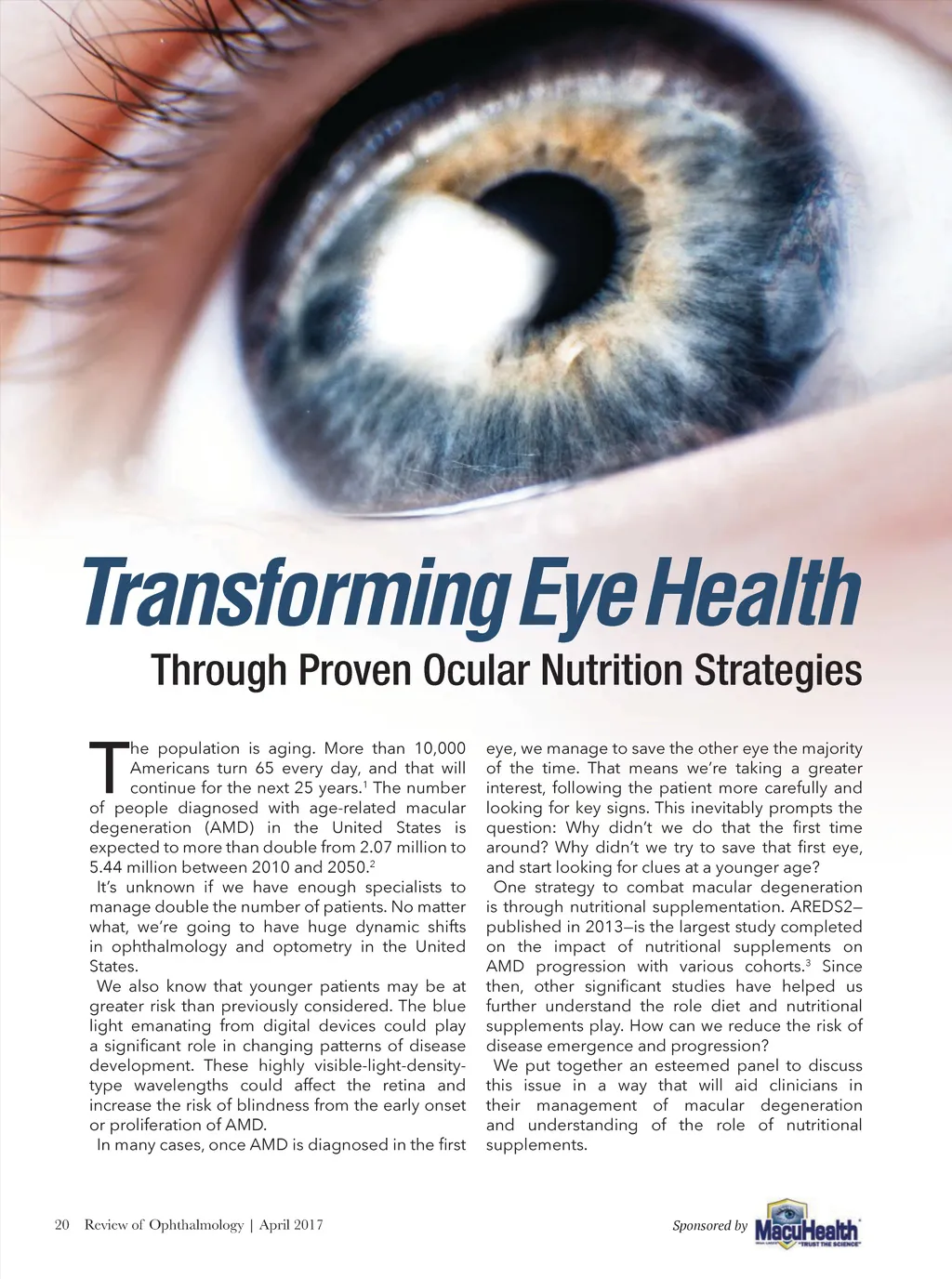 Transforming Eye Health

Through Proven Ocular Nutrition Strategies

The population is aging. More than 10,000 Americans turn 65 every day, and that will continue for the next 25 years.$^1$ The number of people diagnosed with age-related macular degeneration (AMD) in the United States is expected to more than double from 2.07 million to 5.44 million between 2010 and 2050.$^2$

It's unknown if we have enough specialists to manage double the number of patients. No matter what, we're going to have huge dynamic shifts in ophthalmology and optometry in the United States.

We also know that younger patients may be at greater risk than previously considered. The blue light emanating from digital devices could play a significant role in changing patterns of disease development. These highly visible-light-density-type wavelengths could affect the retina and increase the risk of blindness from the early onset or proliferation of AMD.

In many cases, once AMD is diagnosed in the first eye, we manage to save the other eye the majority of the time. That means we're taking a greater interest, following the patient more carefully and looking for key signs. This inevitably prompts the question: Why didn't we do that the first time around? Why didn't we try to save that first eye, and start looking for clues at a younger age?

One strategy to combat macular degeneration is through nutritional supplementation. AREDS2—published in 2013—is the largest study completed on the impact of nutritional supplements on AMD progression with various cohorts.$^3$ Since then, other significant studies have helped us further understand the role diet and nutritional supplements play. How can we reduce the risk of disease emergence and progression?

We put together an esteemed panel to discuss this issue in a way that will aid clinicians in their management of macular degeneration and understanding of the role of nutritional supplements.

20 Review of Ophthalmology | April 2017

Sponsored by MacuHealth "TRUST THE SCIENCE"